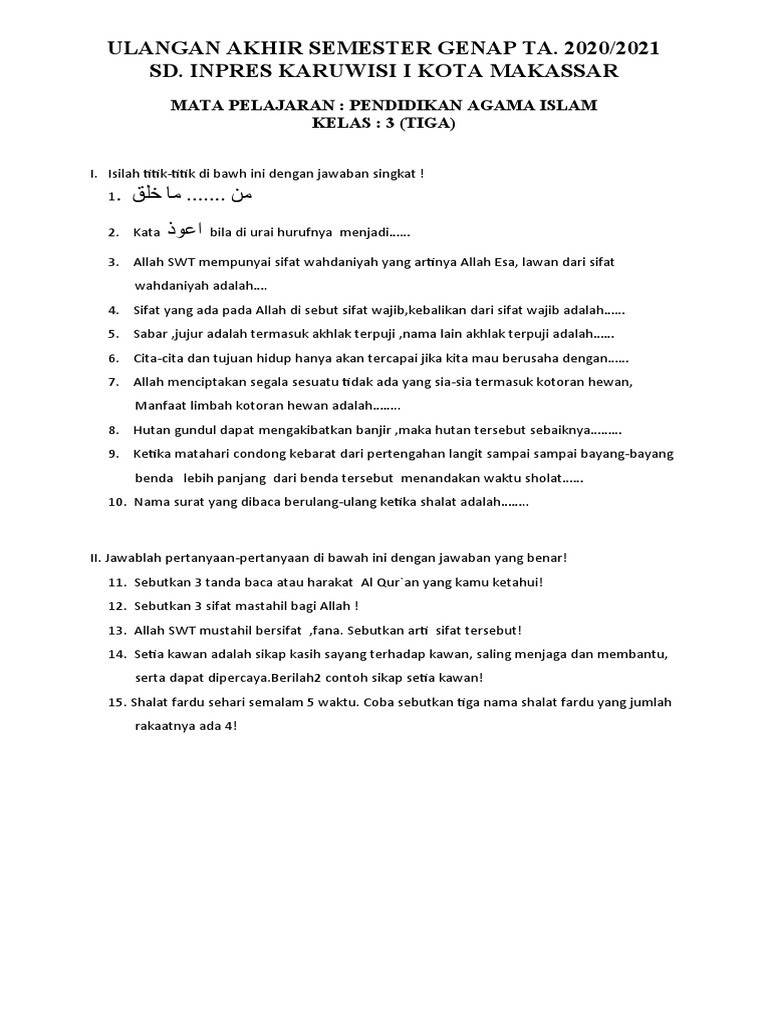 ULANGAN AKHIR SEMESTER GENAP TA. 2020/2021
SD. INPRES KARUWISI I KOTA MAKASSAR

MATA PELAJARAN : PENDIDIKAN AGAMA ISLAM
KELAS : 3 (TIGA)

I. Isilah titik-titik di bawh ini dengan jawaban singkat !

1. من ....... ما خلق

2. Kata اعوذ bila di urai hurufnya menjadi......

3. Allah SWT mempunyai sifat wahdaniyah yang artinya Allah Esa, lawan dari sifat wahdaniyah adalah....

4. Sifat yang ada pada Allah di sebut sifat wajib,kebalikan dari sifat wajib adalah......

5. Sabar ,jujur adalah termasuk akhlak terpuji ,nama lain akhlak terpuji adalah......

6. Cita-cita dan tujuan hidup hanya akan tercapai jika kita mau berusaha dengan......

7. Allah menciptakan segala sesuatu tidak ada yang sia-sia termasuk kotoran hewan, Manfaat limbah kotoran hewan adalah........

8. Hutan gundul dapat mengakibatkan banjir ,maka hutan tersebut sebaiknya.........

9. Ketika matahari condong kebarat dari pertengahan langit sampai sampai bayang-bayang benda lebih panjang dari benda tersebut menandakan waktu sholat......

10. Nama surat yang dibaca berulang-ulang ketika shalat adalah........

II. Jawablah pertanyaan-pertanyaan di bawah ini dengan jawaban yang benar!

11. Sebutkan 3 tanda baca atau harakat Al Qur`an yang kamu ketahui!

12. Sebutkan 3 sifat mastahil bagi Allah !

13. Allah SWT mustahil bersifat ,fana. Sebutkan arti sifat tersebut!

14. Setia kawan adalah sikap kasih sayang terhadap kawan, saling menjaga dan membantu, serta dapat dipercaya.Berilah2 contoh sikap setia kawan!

15. Shalat fardu sehari semalam 5 waktu. Coba sebutkan tiga nama shalat fardu yang jumlah rakaatnya ada 4!